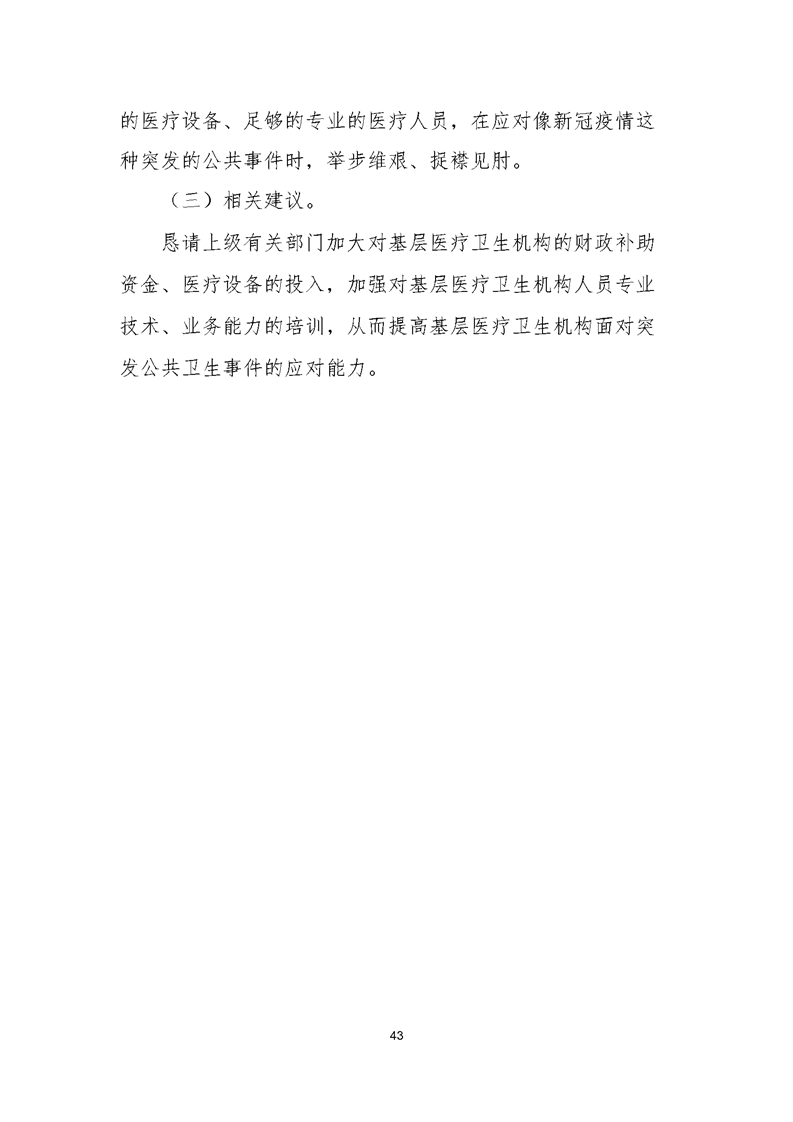 的医疗设备、足够的专业的医疗人员，在应对像新冠疫情这种突发的公共事件时，举步维艰、捉襟见肘。

（三）相关建议。

恳请上级有关部门加大对基层医疗卫生机构的财政补助资金、医疗设备的投入，加强对基层医疗卫生机构人员专业技术、业务能力的培训，从而提高基层医疗卫生机构面对突发公共卫生事件的应对能力。

43